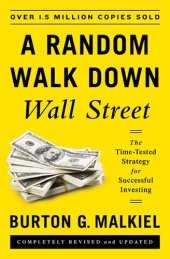 OVER 1.5 MILLION COPIES SOLD

A RANDOM WALK DOWN
Wall Street

The Time-Tested Strategy for Successful Investing

BURTON G. MALKIEL

COMPLETELY REVISED and UPDATED